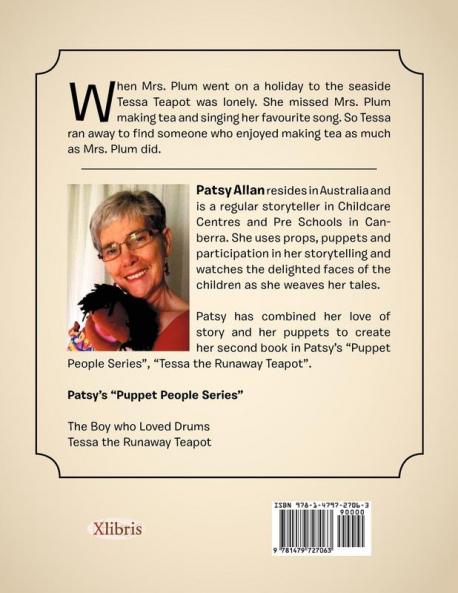 When Mrs. Plum went on a holiday to the seaside Tessa Teapot was lonely. She missed Mrs. Plum making tea and singing her favourite song. So Tessa ran away to find someone who enjoyed making tea as much as Mrs. Plum did.

Patsy Allan resides in Australia and is a regular storyteller in Childcare Centres and Pre Schools in Canberra. She uses props, puppets and participation in her storytelling and watches the delighted faces of the children as she weaves her tales.

Patsy has combined her love of story and her puppets to create her second book in Patsy's "Puppet People Series", "Tessa the Runaway Teapot".

Patsy's "Puppet People Series"

The Boy who Loved Drums
Tessa the Runaway Teapot

Xlibris

ISBN 978-1-4797-2706-3
90000
9 781479 727063